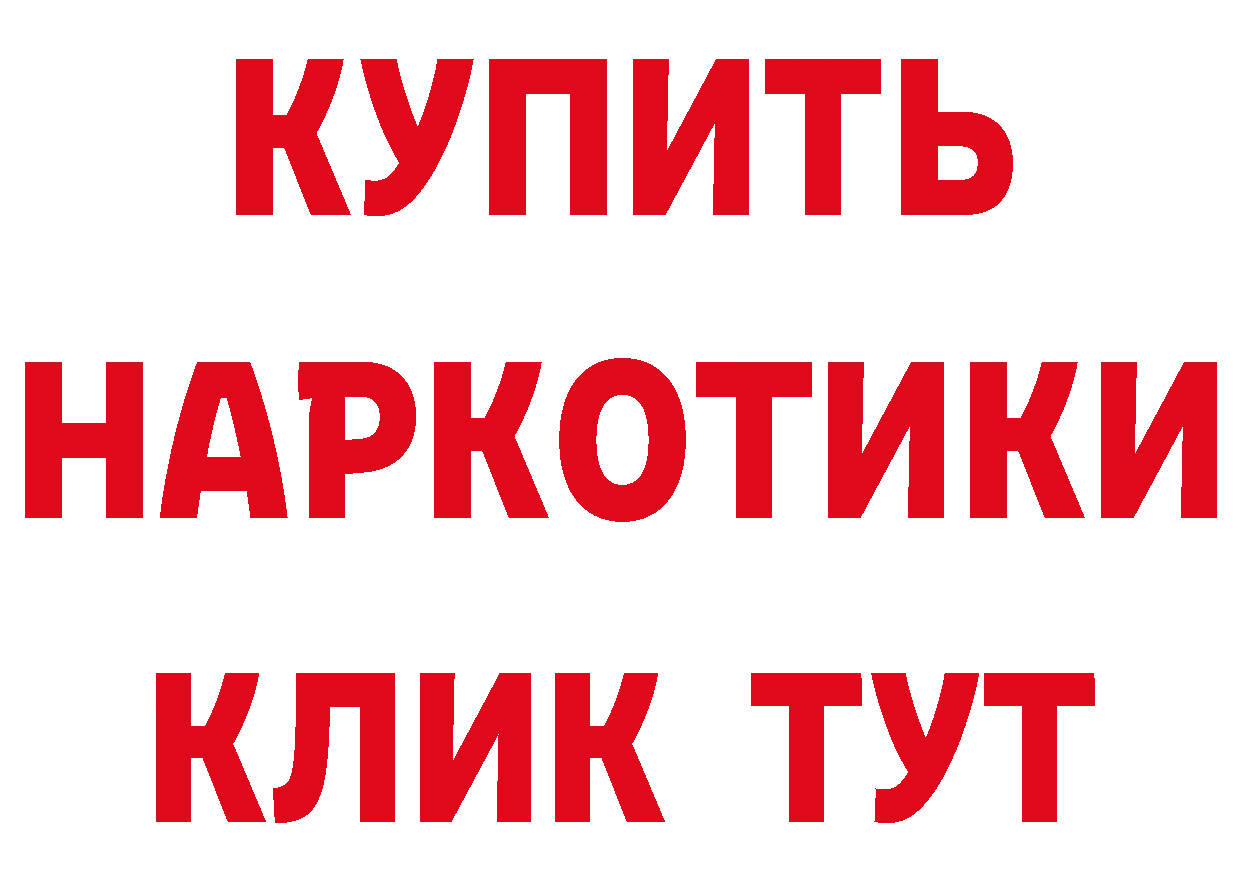 КУПИТЬ НАРКОТИКИ КЛИК ТУТ